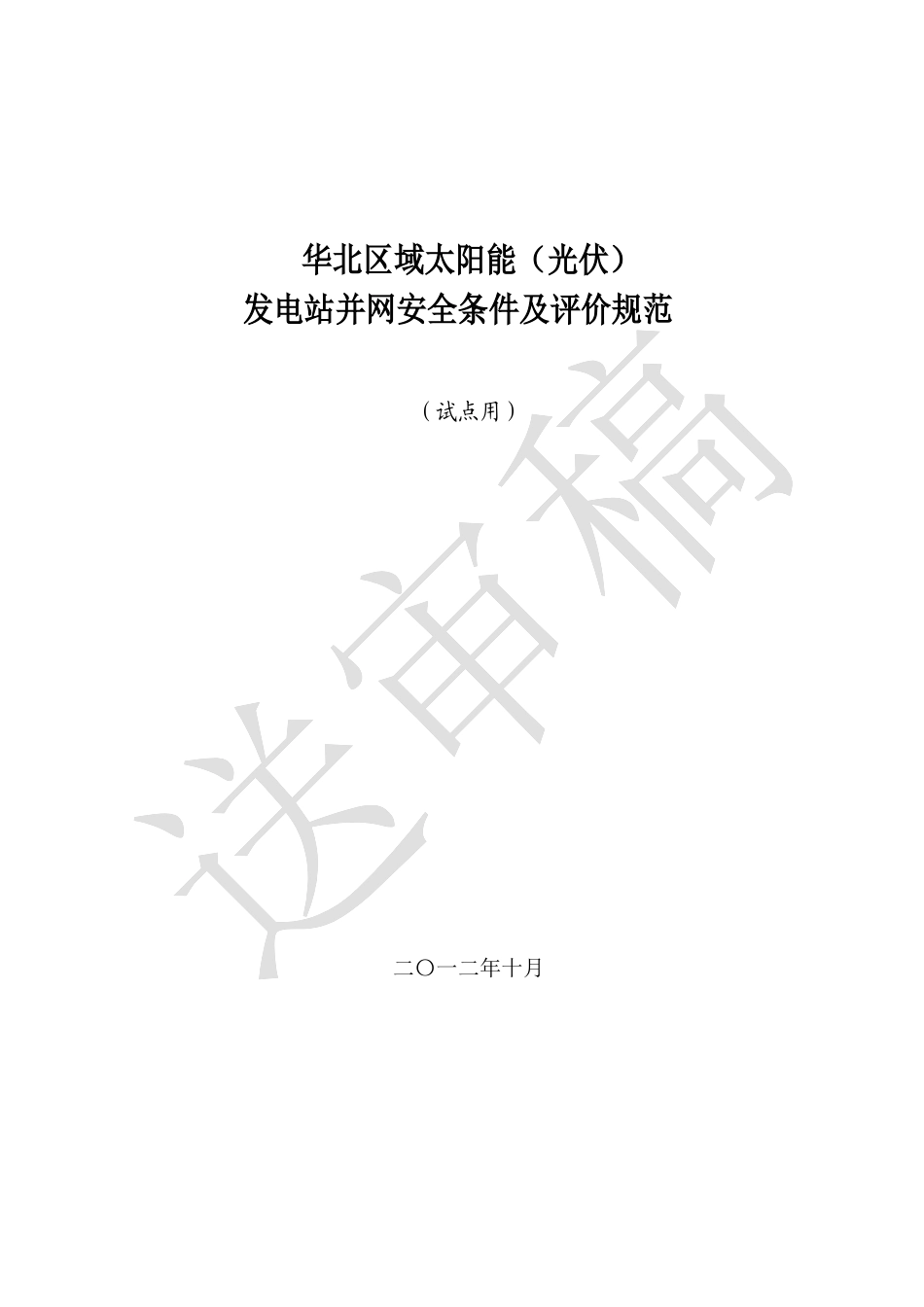 华北区域太阳能（光伏）
发电站并网安全条件及评价规范

（试点用）

送审稿

二〇一二年十月